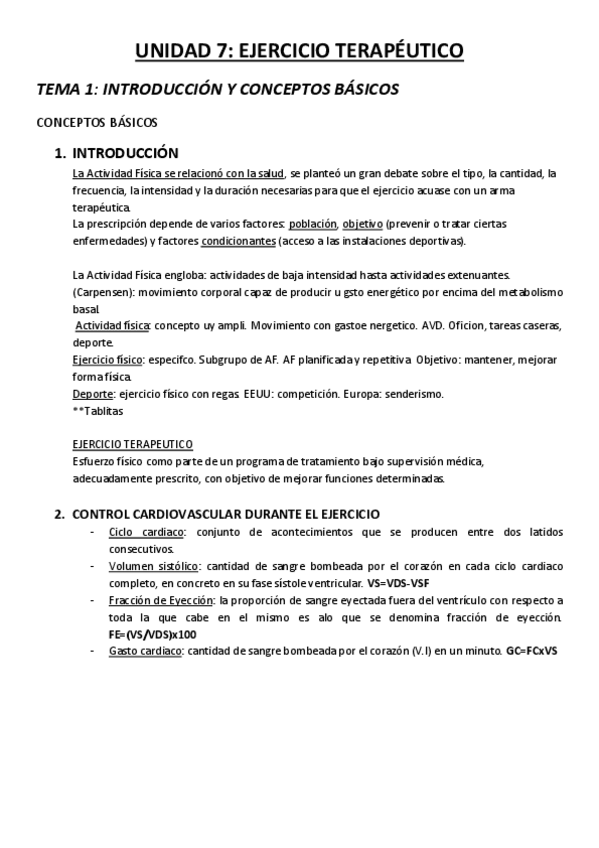 UNIDAD 7: EJERCICIO TERAPÉUTICO

TEMA 1: INTRODUCCIÓN Y CONCEPTOS BÁSICOS

CONCEPTOS BÁSICOS

1. INTRODUCCIÓN

La Actividad Física se relacionó con la salud, se planteó un gran debate sobre el tipo, la cantidad, la frecuencia, la intensidad y la duración necesarias para que el ejercicio acuase con un arma terapéutica.
La prescripción depende de varios factores: población, objetivo (prevenir o tratar ciertas enfermedades) y factores condicionantes (acceso a las instalaciones deportivas).

La Actividad Física engloba: actividades de baja intensidad hasta actividades extenuantes.
(Carpensen): movimiento corporal capaz de producir u gsto energético por encima del metabolismo basal.
Actividad física: concepto uy ampli. Movimiento con gastoe nergetico. AVD. Oficion, tareas caseras, deporte.
Ejercicio físico: especifco. Subgrupo de AF. AF planificada y repetitiva. Objetivo: mantener, mejorar forma física.
Deporte: ejercicio físico con regas. EEUU: competición. Europa: senderismo.
**Tablitas

EJERCICIO TERAPEUTICO
Esfuerzo físico como parte de un programa de tratamiento bajo supervisión médica, adecuadamente prescrito, con objetivo de mejorar funciones determinadas.

2. CONTROL CARDIOVASCULAR DURANTE EL EJERCICIO

- Ciclo cardiaco: conjunto de acontecimientos que se producen entre dos latidos consecutivos.
- Volumen sistólico: cantidad de sangre bombeada por el corazón en cada ciclo cardiaco completo, en concreto en su fase sístole ventricular. VS=VDS-VSF
- Fracción de Eyección: la proporción de sangre eyectada fuera del ventrículo con respecto a toda la que cabe en el mismo es alo que se denomina fracción de eyección. FE=(VS/VDS)x100
- Gasto cardiaco: cantidad de sangre bombeada por el corazón (V.I) en un minuto. GC=FCxVS